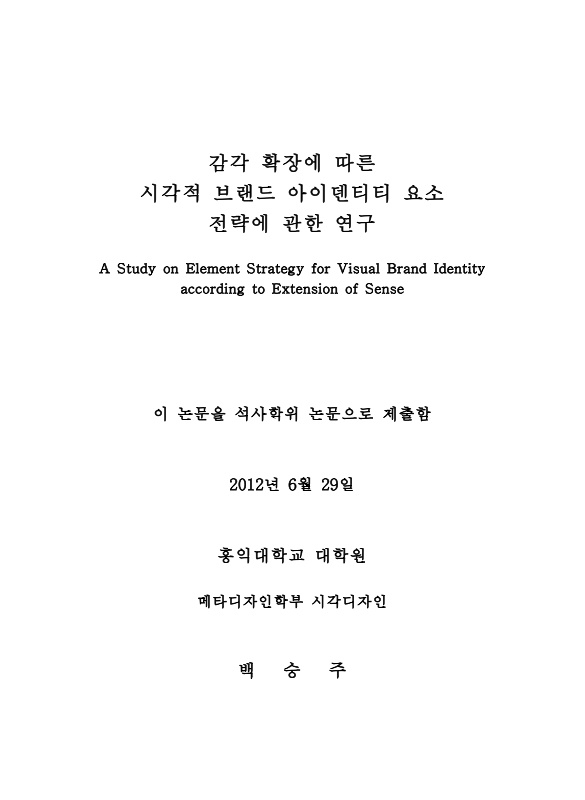 감각 확장에 따른
시각적 브랜드 아이덴티티 요소
전략에 관한 연구

A Study on Element Strategy for Visual Brand Identity according to Extension of Sense

이 논문을 석사학위 논문으로 제출함

2012년 6월 29일

홍익대학교 대학원

메타디자인학부 시각디자인

백 승 주